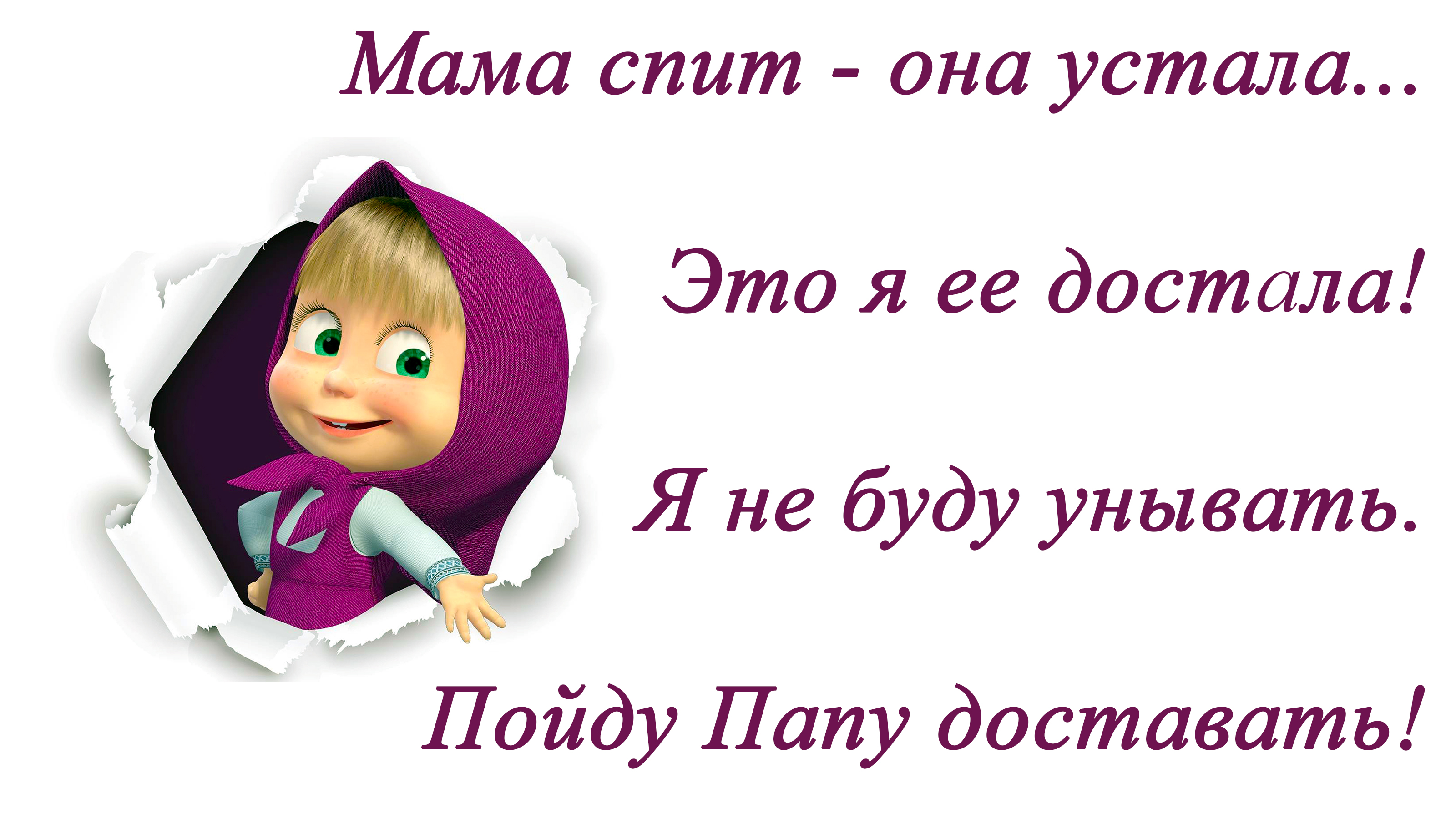 Мама спит - она устала...

Это я ее достала!

Я не буду унывать.

Пойду Папу доставать!